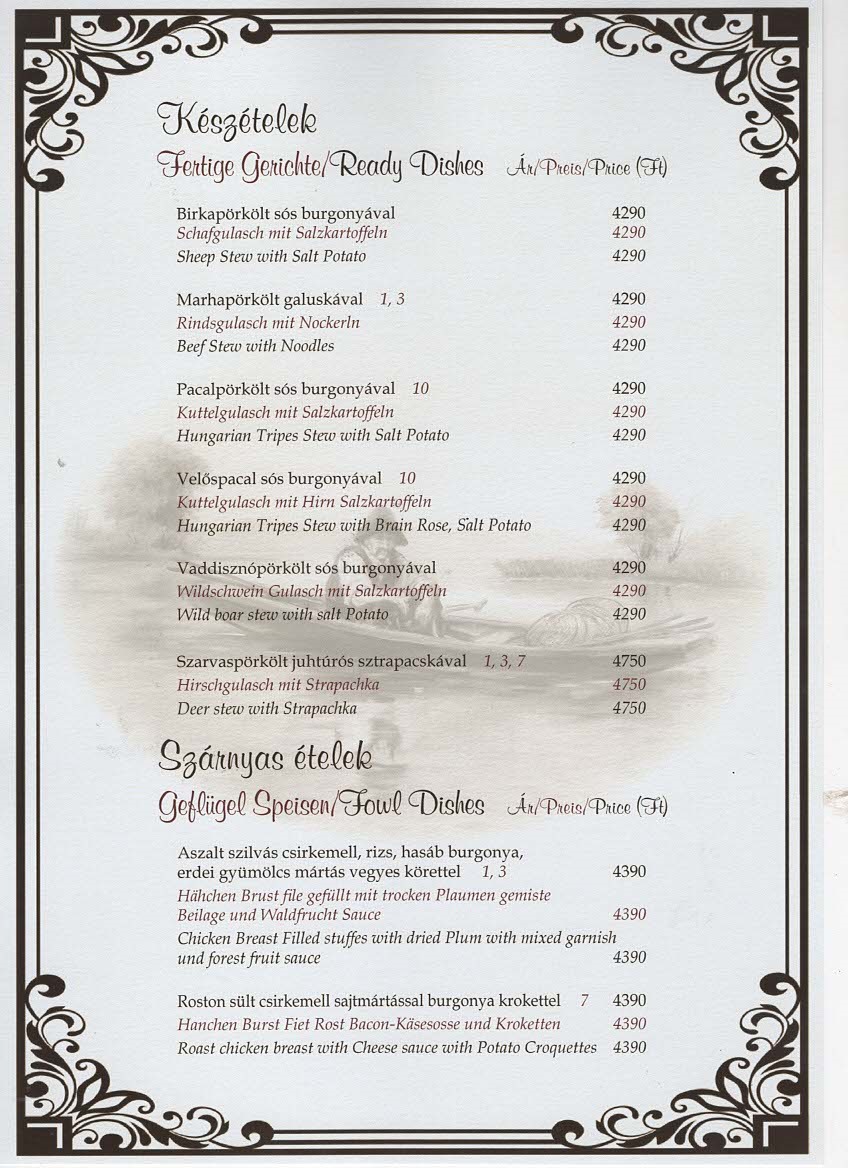 Készételek

Fertige Gerichte/Ready Dishes Ár/Preis/Price (Ft)

Birkapörkölt sós burgonyával 4290
Schafgulasch mit Salzkartoffeln 4290
Sheep Stew with Salt Potato 4290

Marhapörkölt galuskával 1, 3 4290
Rindsgulasch mit Nockerln 4290
Beef Stew with Noodles 4290

Pacalpörkölt sós burgonyával 10 4290
Kuttelgulasch mit Salzkartoffeln 4290
Hungarian Tripes Stew with Salt Potato 4290

Velőspacal sós burgonyával 10 4290
Kuttelgulasch mit Hirn Salzkartoffeln 4290
Hungarian Tripes Stew with Brain Rose, Salt Potato 4290

Vaddisznópörkölt sós burgonyával 4290
Wildschwein Gulasch mit Salzkartoffeln 4290
Wild boar stew with salt Potato 4290

Szarvaspörkölt juhtúrós sztrapacskával 1, 3, 7 4750
Hirschgulasch mit Strapachka 4750
Deer stew with Strapachka 4750

Szárnyas ételek

Geflügel Speisen/Fowl Dishes Ár/Preis/Price (Ft)

Aszalt szilvás csirkemell, rizs, hasáb burgonya, erdei gyümölcs mártás vegyes körettel 1, 3 4390
Hähchen Brust file gefüllt mit trocken Plaumen gemiste Beilage und Waldfrucht Sauce 4390
Chicken Breast Filled stuffes with dried Plum with mixed garnish und forest fruit sauce 4390

Roston sült csirkemell sajtmártással burgonya krokettel 7 4390
Hanchen Burst Fiet Rost Bacon-Käsesosse und Kroketten 4390
Roast chicken breast with Cheese sauce with Potato Croquettes 4390